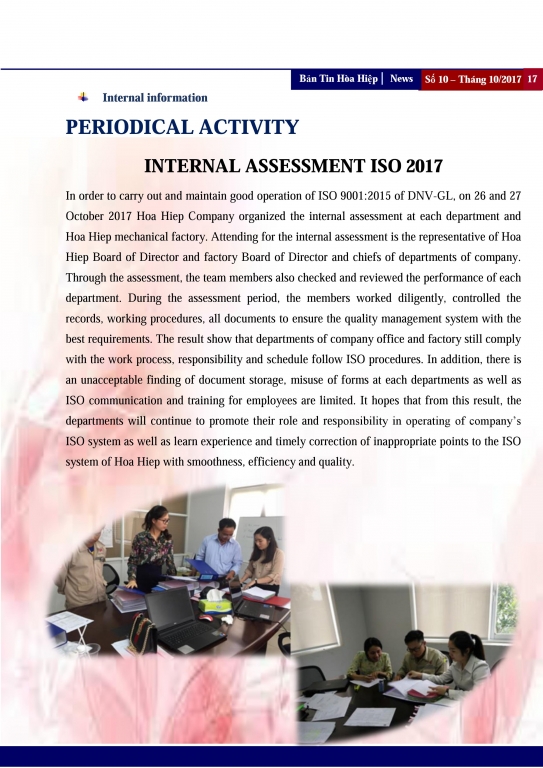 Bản Tin Hòa Hiệp | News Số 10 – Tháng 10/2017 17

Internal information

PERIODICAL ACTIVITY

INTERNAL ASSESSMENT ISO 2017

In order to carry out and maintain good operation of ISO 9001:2015 of DNV-GL, on 26 and 27 October 2017 Hoa Hiep Company organized the internal assessment at each department and Hoa Hiep mechanical factory. Attending for the internal assessment is the representative of Hoa Hiep Board of Director and factory Board of Director and chiefs of departments of company. Through the assessment, the team members also checked and reviewed the performance of each department. During the assessment period, the members worked diligently, controlled the records, working procedures, all documents to ensure the quality management system with the best requirements. The result show that departments of company office and factory still comply with the work process, responsibility and schedule follow ISO procedures. In addition, there is an unacceptable finding of document storage, misuse of forms at each departments as well as ISO communication and training for employees are limited. It hopes that from this result, the departments will continue to promote their role and responsibility in operating of company's ISO system as well as learn experience and timely correction of inappropriate points to the ISO system of Hoa Hiep with smoothness, efficiency and quality.